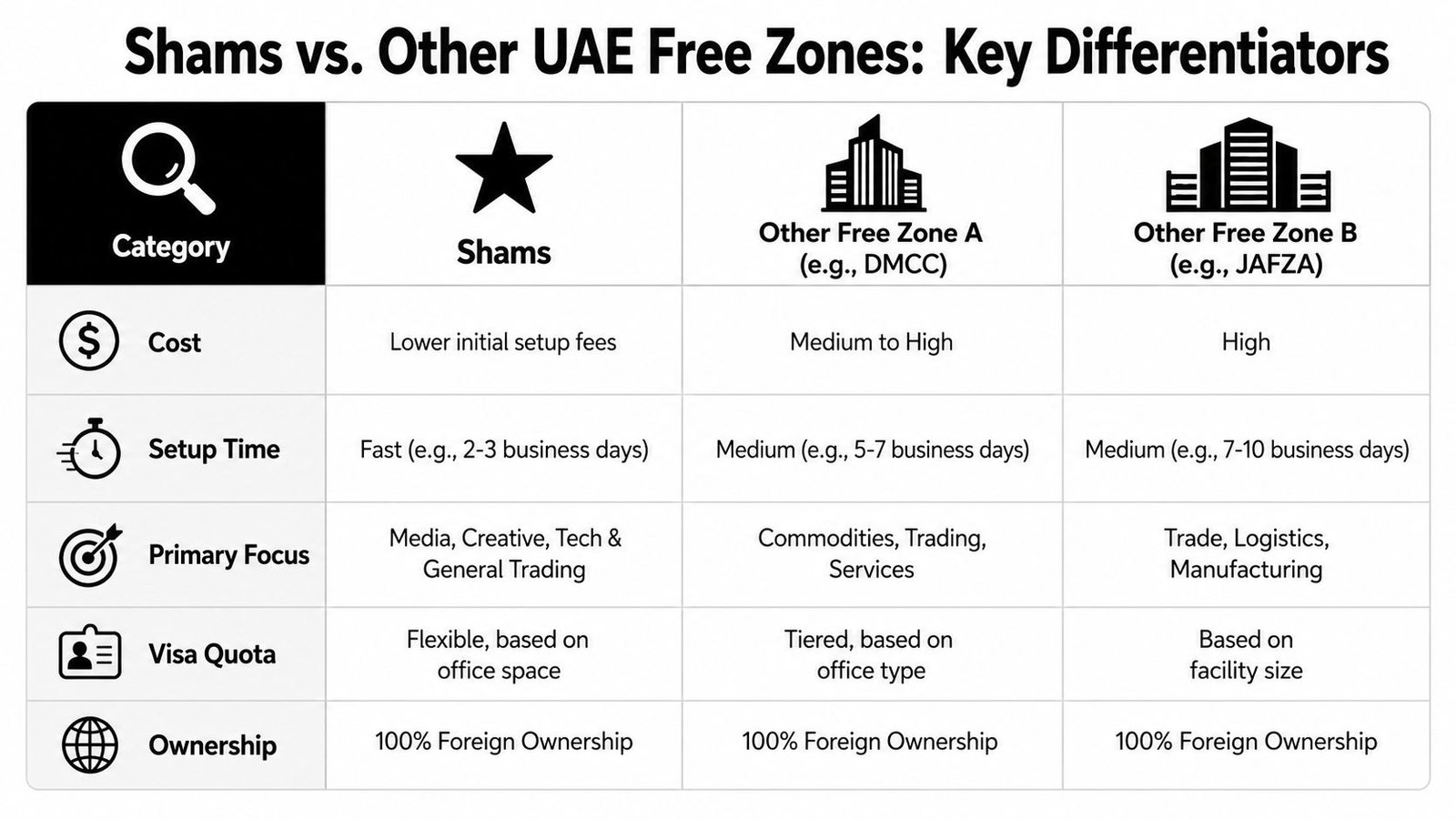 Shams vs. Other UAE Free Zones: Key Differentiators

| Category | Shams | Other Free Zone A (e.g., DMCC) | Other Free Zone B (e.g., JAFZA) |
|---|---|---|---|
| Cost | Lower initial setup fees | Medium to High | High |
| Setup Time | Fast (e.g., 2-3 business days) | Medium (e.g., 5-7 business days) | Medium (e.g., 7-10 business days) |
| Primary Focus | Media, Creative, Tech & General Trading | Commodities, Trading, Services | Trade, Logistics, Manufacturing |
| Visa Quota | Flexible, based on office space | Tiered, based on office type | Based on facility size |
| Ownership | 100% Foreign Ownership | 100% Foreign Ownership | 100% Foreign Ownership |